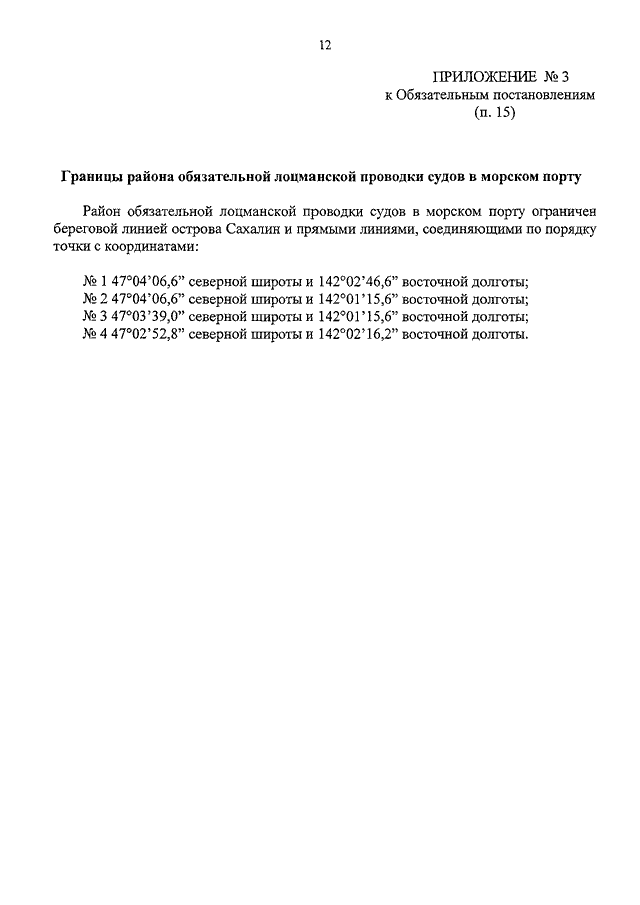 12

ПРИЛОЖЕНИЕ № 3
к Обязательным постановлениям
(п. 15)

Границы района обязательной лоцманской проводки судов в морском порту

Район обязательной лоцманской проводки судов в морском порту ограничен береговой линией острова Сахалин и прямыми линиями, соединяющими по порядку точки с координатами:

№ 1 47°04’06,6” северной широты и 142°02’46,6” восточной долготы;
№ 2 47°04’06,6” северной широты и 142°01’15,6” восточной долготы;
№ 3 47°03’39,0” северной широты и 142°01’15,6” восточной долготы;
№ 4 47°02’52,8” северной широты и 142°02’16,2” восточной долготы.